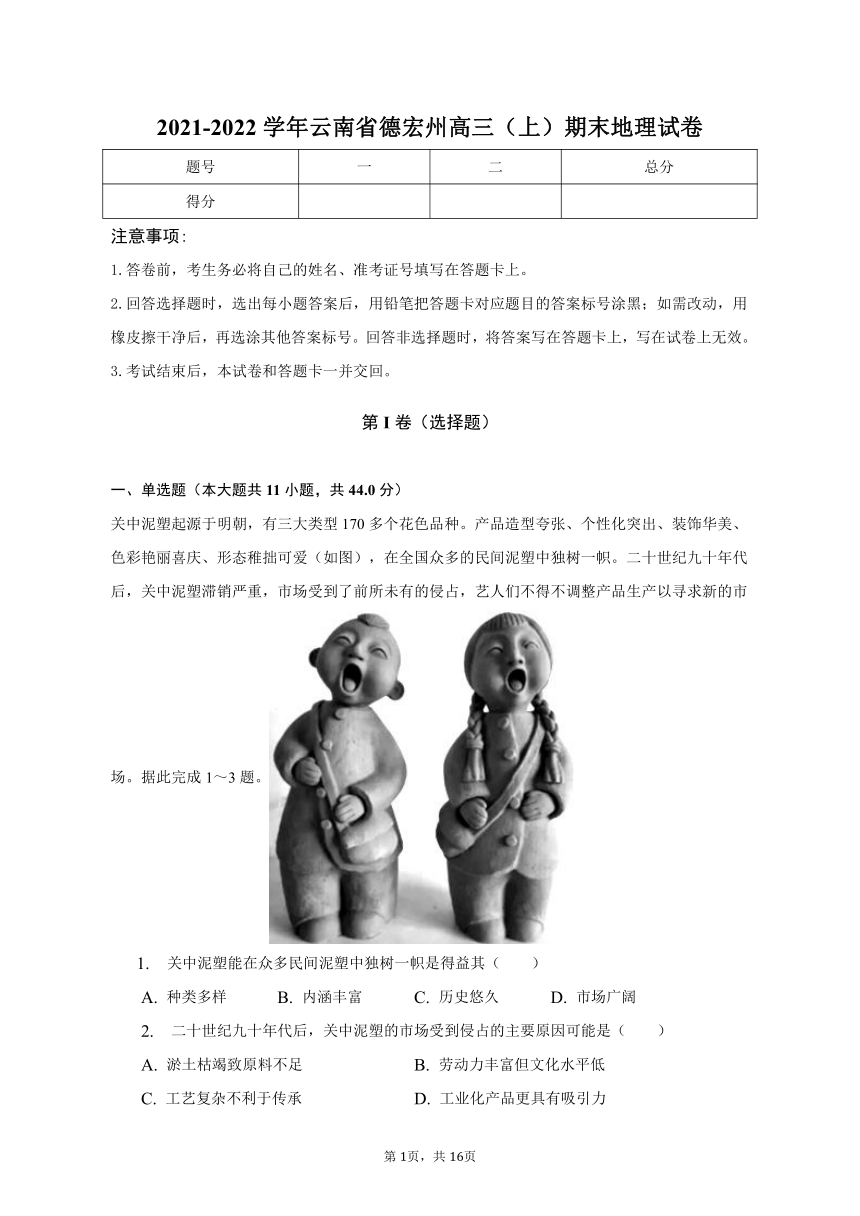 2021-2022 学年云南省德宏州高三（上）期末地理试卷

| 题号 | 一 | 二 | 总分 |
|---|---|---|---|
| 得分 | | | |

注意事项:

1. 答卷前，考生务必将自己的姓名、准考证号填写在答题卡上。

2. 回答选择题时，选出每小题答案后，用铅笔把答题卡对应题目的答案标号涂黑；如需改动，用橡皮擦干净后，再选涂其他答案标号。回答非选择题时，将答案写在答题卡上，写在试卷上无效。

3. 考试结束后，本试卷和答题卡一并交回。

第 I 卷（选择题）

一、单选题（本大题共 11 小题，共 44.0 分）

关中泥塑起源于明朝，有三大类型 170 多个花色品种。产品造型夸张、个性化突出、装饰华美、色彩艳丽喜庆、形态稚拙可爱（如图），在全国众多的民间泥塑中独树一帜。二十世纪九十年代后，关中泥塑滞销严重，市场受到了前所未有的侵占，艺人们不得不调整产品生产以寻求新的市场。据此完成 1～3 题。

1. 关中泥塑能在众多民间泥塑中独树一帜是得益其（　　）

A. 种类多样　B. 内涵丰富　C. 历史悠久　D. 市场广阔

2. 二十世纪九十年代后，关中泥塑的市场受到侵占的主要原因可能是（　　）

A. 淤土枯竭致原料不足　B. 劳动力丰富但文化水平低

C. 工艺复杂不利于传承　D. 工业化产品更具有吸引力

第 1页，共 16页